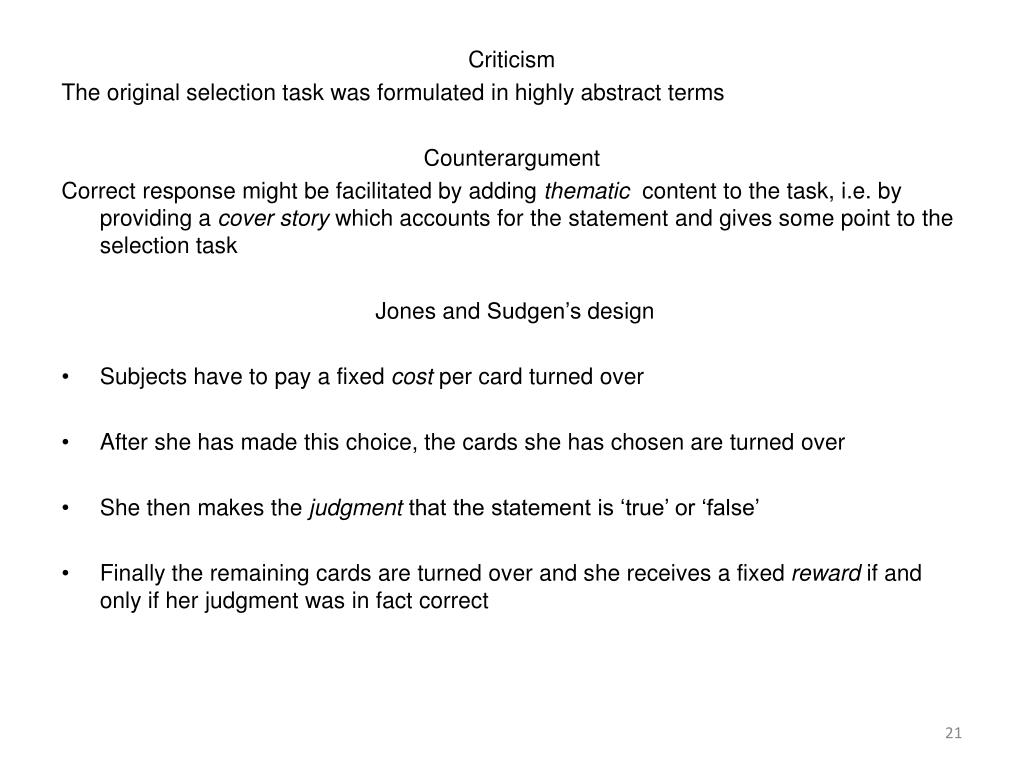 Criticism

The original selection task was formulated in highly abstract terms

Counterargument

Correct response might be facilitated by adding thematic content to the task, i.e. by providing a cover story which accounts for the statement and gives some point to the selection task

Jones and Sudgen’s design

• Subjects have to pay a fixed cost per card turned over

• After she has made this choice, the cards she has chosen are turned over

• She then makes the judgment that the statement is ‘true’ or ‘false’

• Finally the remaining cards are turned over and she receives a fixed reward if and only if her judgment was in fact correct

21